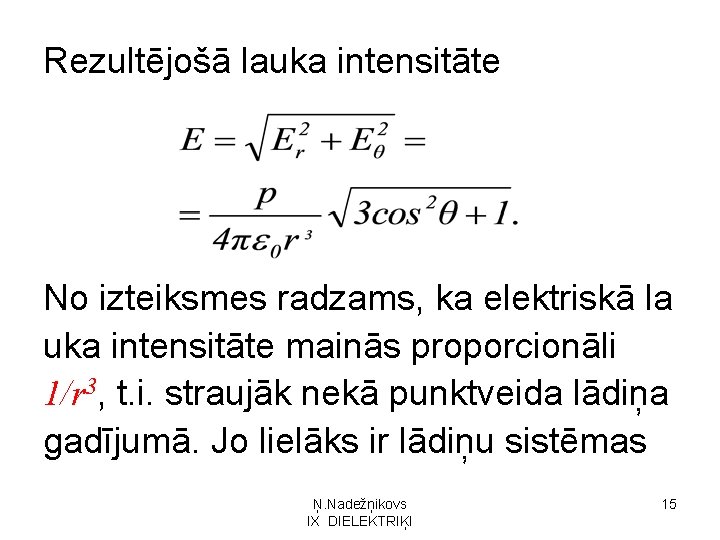 Rezultējošā lauka intensitāte

$E = \sqrt{E_r^2 + E_\theta^2} =$

$= \frac{p}{4\pi\varepsilon_0 r^3}\sqrt{3cos^2\theta + 1}.$

No izteiksmes radzams, ka elektriskā la uka intensitāte mainās proporcionāli $1/r^3$, t.i. straujāk nekā punktveida lādiņa gadījumā. Jo lielāks ir lādiņu sistēmas

Ņ.Nadežņikovs
IX DIELEKTRIĶI

15